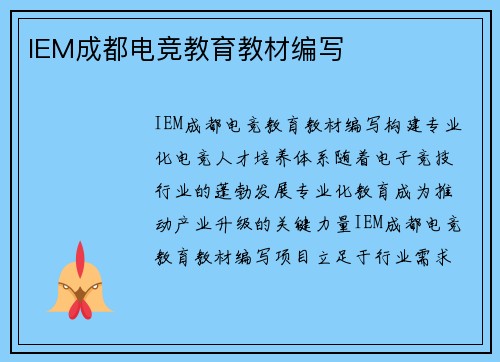 IEM成都电竞教育教材编写

IEM成都电竞教育教材编写构建专业化电竞人才培养体系随着电子竞技行业的蓬勃发展专业化教育成为推动产业升级的关键力量IEM成都电竞教育教材编写项目立足于行业需求